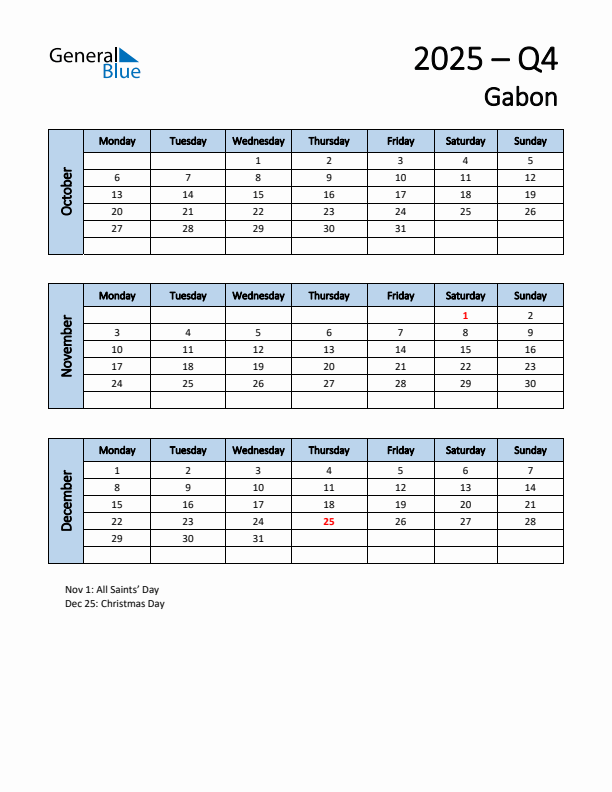 General Blue

2025 – Q4
Gabon

October

| Monday | Tuesday | Wednesday | Thursday | Friday | Saturday | Sunday |
|---|---|---|---|---|---|---|
| | | 1 | 2 | 3 | 4 | 5 |
| 6 | 7 | 8 | 9 | 10 | 11 | 12 |
| 13 | 14 | 15 | 16 | 17 | 18 | 19 |
| 20 | 21 | 22 | 23 | 24 | 25 | 26 |
| 27 | 28 | 29 | 30 | 31 | | |
| | | | | | | |

November

| Monday | Tuesday | Wednesday | Thursday | Friday | Saturday | Sunday |
|---|---|---|---|---|---|---|
| | | | | | 1 | 2 |
| 3 | 4 | 5 | 6 | 7 | 8 | 9 |
| 10 | 11 | 12 | 13 | 14 | 15 | 16 |
| 17 | 18 | 19 | 20 | 21 | 22 | 23 |
| 24 | 25 | 26 | 27 | 28 | 29 | 30 |
| | | | | | | |

December

| Monday | Tuesday | Wednesday | Thursday | Friday | Saturday | Sunday |
|---|---|---|---|---|---|---|
| 1 | 2 | 3 | 4 | 5 | 6 | 7 |
| 8 | 9 | 10 | 11 | 12 | 13 | 14 |
| 15 | 16 | 17 | 18 | 19 | 20 | 21 |
| 22 | 23 | 24 | 25 | 26 | 27 | 28 |
| 29 | 30 | 31 | | | | |
| | | | | | | |

Nov 1: All Saints' Day
Dec 25: Christmas Day